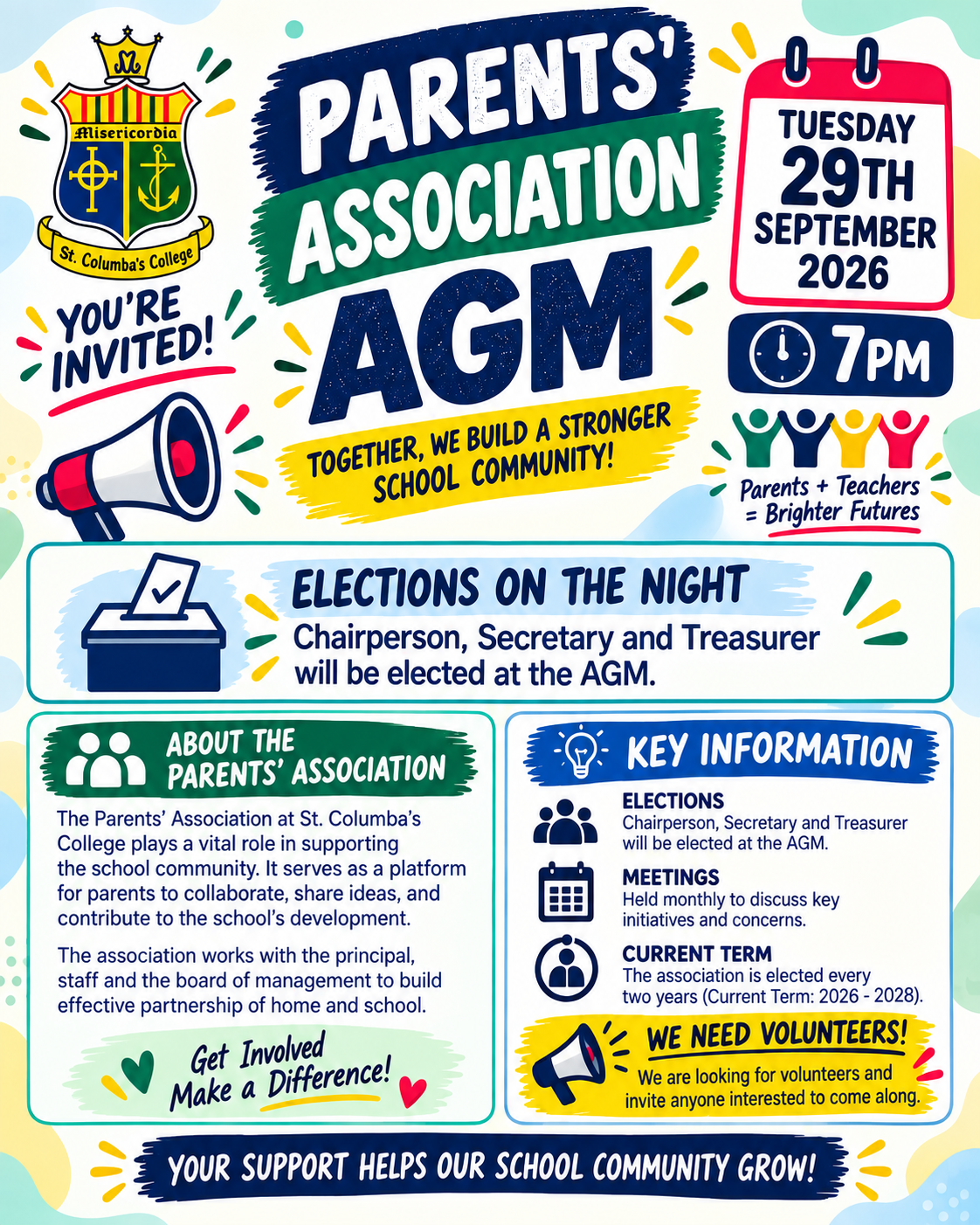 Misericordia
St. Columba's College

YOU'RE INVITED!

PARENTS' ASSOCIATION AGM

TOGETHER, WE BUILD A STRONGER SCHOOL COMMUNITY!

TUESDAY 29TH SEPTEMBER 2026

7PM

Parents + Teachers = Brighter Futures

ELECTIONS ON THE NIGHT
Chairperson, Secretary and Treasurer will be elected at the AGM.

ABOUT THE PARENTS' ASSOCIATION

The Parents' Association at St. Columba's College plays a vital role in supporting the school community. It serves as a platform for parents to collaborate, share ideas, and contribute to the school's development.

The association works with the principal, staff and the board of management to build effective partnership of home and school.

Get Involved Make a Difference!

KEY INFORMATION

ELECTIONS
Chairperson, Secretary and Treasurer will be elected at the AGM.

MEETINGS
Held monthly to discuss key initiatives and concerns.

CURRENT TERM
The association is elected every two years (Current Term: 2026 - 2028).

WE NEED VOLUNTEERS!
We are looking for volunteers and invite anyone interested to come along.

YOUR SUPPORT HELPS OUR SCHOOL COMMUNITY GROW!